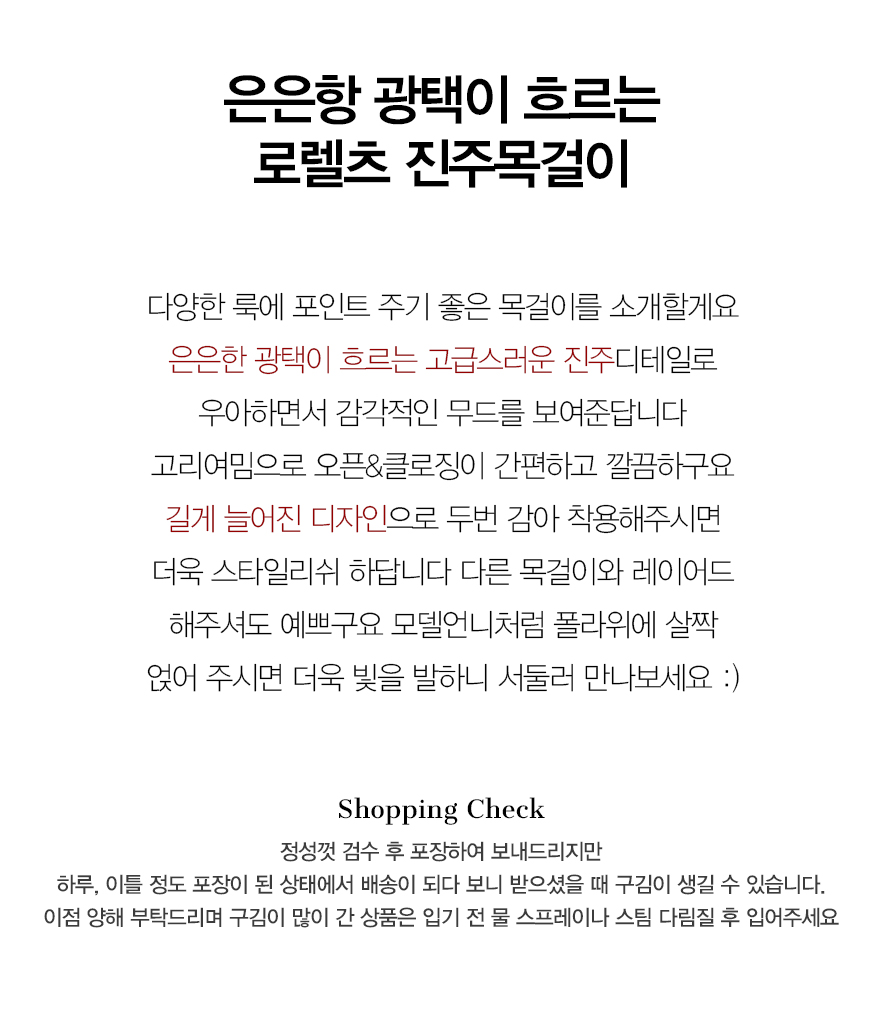 은은항 광택이 흐르는
로렐츠 진주목걸이

다양한 룩에 포인트 주기 좋은 목걸이를 소개할게요
은은한 광택이 흐르는 고급스러운 진주디테일로
우아하면서 감각적인 무드를 보여준답니다
고리여밈으로 오픈&클로징이 간편하고 깔끔하구요
길게 늘어진 디자인으로 두번 감아 착용해주시면
더욱 스타일리쉬 하답니다 다른 목걸이와 레이어드
해주셔도 예쁘구요 모델언니처럼 폴라위에 살짝
얹어 주시면 더욱 빛을 발하니 서둘러 만나보세요 :)

Shopping Check
정성껏 검수 후 포장하여 보내드리지만
하루, 이틀 정도 포장이 된 상태에서 배송이 되다 보니 받으셨을 때 구김이 생길 수 있습니다.
이점 양해 부탁드리며 구김이 많이 간 상품은 입기 전 물 스프레이나 스팀 다림질 후 입어주세요